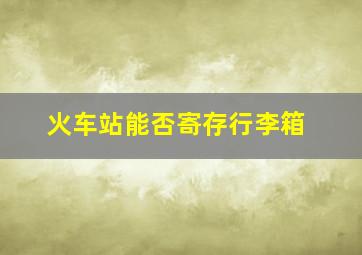 火车站能否寄存行李箱